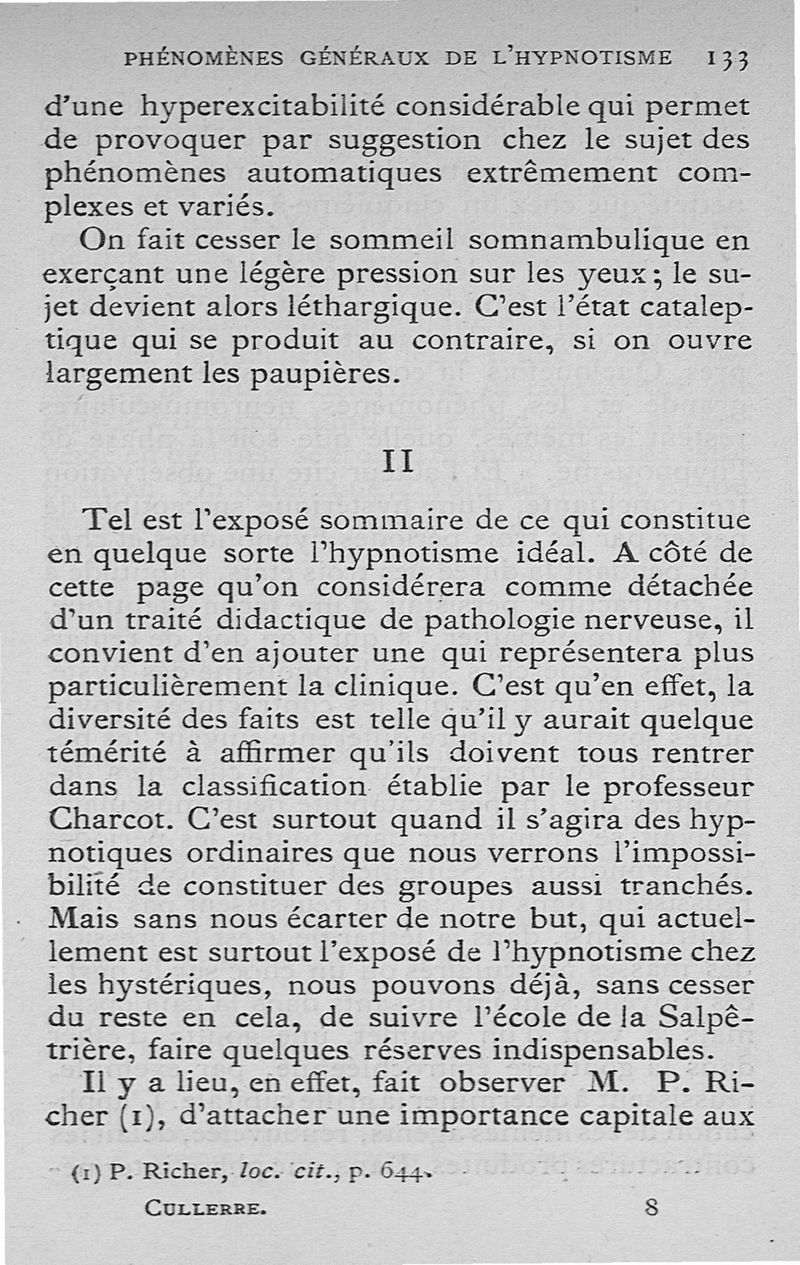 PHÉNOMÈNES GÉNÉRAUX DE L'HYPNOTISME 133

d'une hyperexcitabilité considérable qui permet de provoquer par suggestion chez le sujet des phénomènes automatiques extrêmement complexes et variés.

On fait cesser le sommeil somnambulique en exerçant une légère pression sur les yeux ; le sujet devient alors léthargique. C'est l'état cataleptique qui se produit au contraire, si on ouvre largement les paupières.

II

Tel est l'exposé sommaire de ce qui constitue en quelque sorte l'hypnotisme idéal. A côté de cette page qu'on considérera comme détachée d'un traité didactique de pathologie nerveuse, il convient d'en ajouter une qui représentera plus particulièrement la clinique. C'est qu'en effet, la diversité des faits est telle qu'il y aurait quelque témérité à affirmer qu'ils doivent tous rentrer dans la classification établie par le professeur Charcot. C'est surtout quand il s'agira des hypnotiques ordinaires que nous verrons l'impossibilité de constituer des groupes aussi tranchés. Mais sans nous écarter de notre but, qui actuellement est surtout l'exposé de l'hypnotisme chez les hystériques, nous pouvons déjà, sans cesser du reste en cela, de suivre l'école de la Salpêtrière, faire quelques réserves indispensables.

Il y a lieu, en effet, fait observer M. P. Richer (1), d'attacher une importance capitale aux

(1) P. Richer, loc. cit., p. 644.

CULLERRE. 8